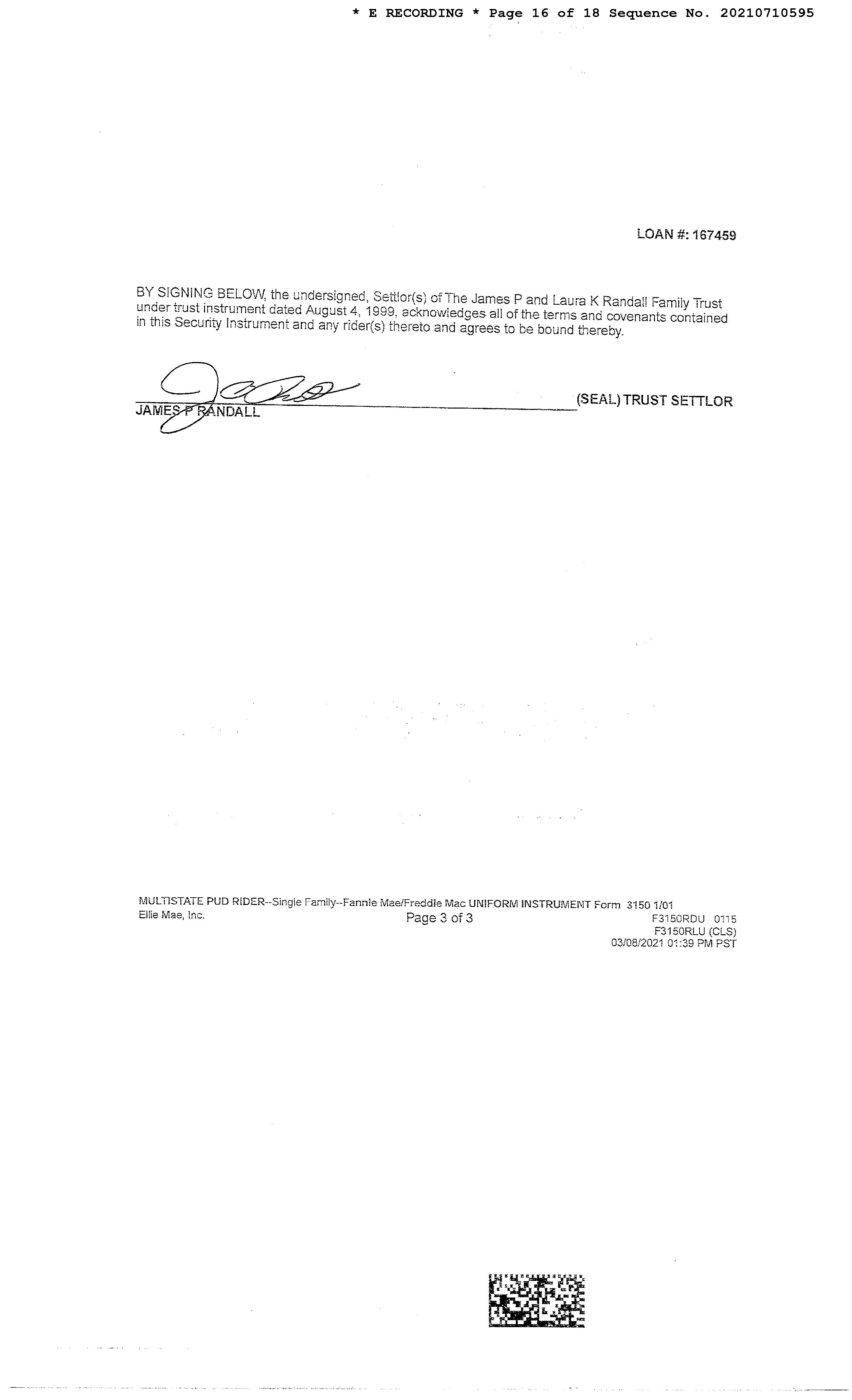 * E RECORDING * Page 16 of 18 Sequence No. 20210710595

LOAN #: 167459

BY SIGNING BELOW, the undersigned, Settlor(s) of The James P and Laura K Randall Family Trust under trust instrument dated August 4, 1999, acknowledges all of the terms and covenants contained in this Security Instrument and any rider(s) thereto and agrees to be bound thereby.

JAMES P RANDALL (SEAL) TRUST SETTLOR

MULTISTATE PUD RIDER--Single Family--Fannie Mae/Freddie Mac UNIFORM INSTRUMENT Form 3150 1/01
Ellie Mae, Inc. Page 3 of 3 F3150RDU 0115
F3150RLU (CLS)
03/08/2021 01:39 PM PST